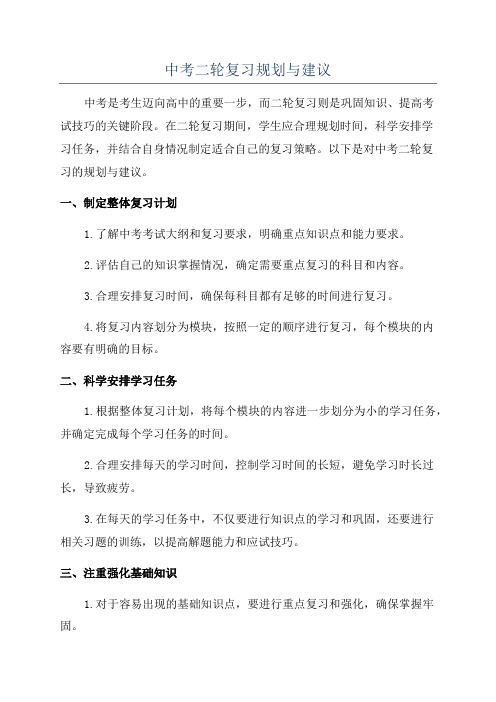 中考二轮复习规划与建议

中考是考生迈向高中的重要一步，而二轮复习则是巩固知识、提高考试技巧的关键阶段。在二轮复习期间，学生应合理规划时间，科学安排学习任务，并结合自身情况制定适合自己的复习策略。以下是对中考二轮复习的规划与建议。

一、制定整体复习计划

1.了解中考考试大纲和复习要求，明确重点知识点和能力要求。

2.评估自己的知识掌握情况，确定需要重点复习的科目和内容。

3.合理安排复习时间，确保每科目都有足够的时间进行复习。

4.将复习内容划分为模块，按照一定的顺序进行复习，每个模块的内容要有明确的目标。

二、科学安排学习任务

1.根据整体复习计划，将每个模块的内容进一步划分为小的学习任务，并确定完成每个学习任务的时间。

2.合理安排每天的学习时间，控制学习时间的长短，避免学习时长过长，导致疲劳。

3.在每天的学习任务中，不仅要进行知识点的学习和巩固，还要进行相关习题的训练，以提高解题能力和应试技巧。

三、注重强化基础知识

1.对于容易出现的基础知识点，要进行重点复习和强化，确保掌握牢固。